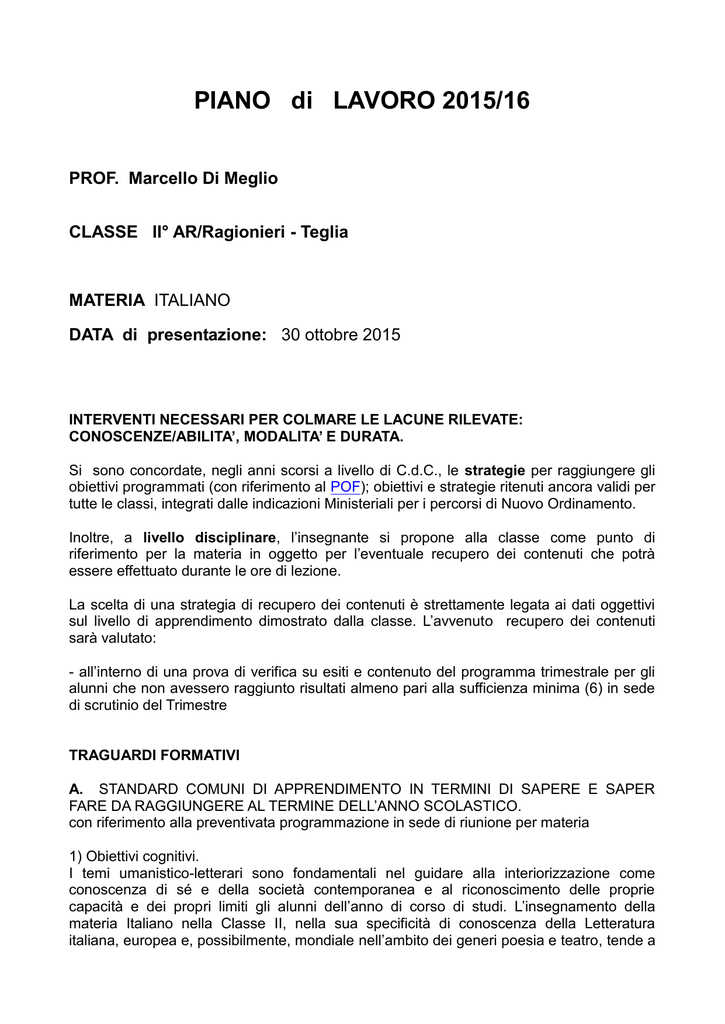 PIANO di LAVORO 2015/16

PROF. Marcello Di Meglio

CLASSE II° AR/Ragionieri - Teglia

MATERIA ITALIANO

DATA di presentazione: 30 ottobre 2015

INTERVENTI NECESSARI PER COLMARE LE LACUNE RILEVATE: CONOSCENZE/ABILITA', MODALITA' E DURATA.

Si sono concordate, negli anni scorsi a livello di C.d.C., le strategie per raggiungere gli obiettivi programmati (con riferimento al POF); obiettivi e strategie ritenuti ancora validi per tutte le classi, integrati dalle indicazioni Ministeriali per i percorsi di Nuovo Ordinamento.

Inoltre, a livello disciplinare, l'insegnante si propone alla classe come punto di riferimento per la materia in oggetto per l'eventuale recupero dei contenuti che potrà essere effettuato durante le ore di lezione.

La scelta di una strategia di recupero dei contenuti è strettamente legata ai dati oggettivi sul livello di apprendimento dimostrato dalla classe. L'avvenuto recupero dei contenuti sarà valutato:

- all'interno di una prova di verifica su esiti e contenuto del programma trimestrale per gli alunni che non avessero raggiunto risultati almeno pari alla sufficienza minima (6) in sede di scrutinio del Trimestre

TRAGUARDI FORMATIVI

A. STANDARD COMUNI DI APPRENDIMENTO IN TERMINI DI SAPERE E SAPER FARE DA RAGGIUNGERE AL TERMINE DELL'ANNO SCOLASTICO.
con riferimento alla preventivata programmazione in sede di riunione per materia

1) Obiettivi cognitivi.
I temi umanistico-letterari sono fondamentali nel guidare alla interiorizzazione come conoscenza di sé e della società contemporanea e al riconoscimento delle proprie capacità e dei propri limiti gli alunni dell'anno di corso di studi. L'insegnamento della materia Italiano nella Classe II, nella sua specificità di conoscenza della Letteratura italiana, europea e, possibilmente, mondiale nell'ambito dei generi poesia e teatro, tende a